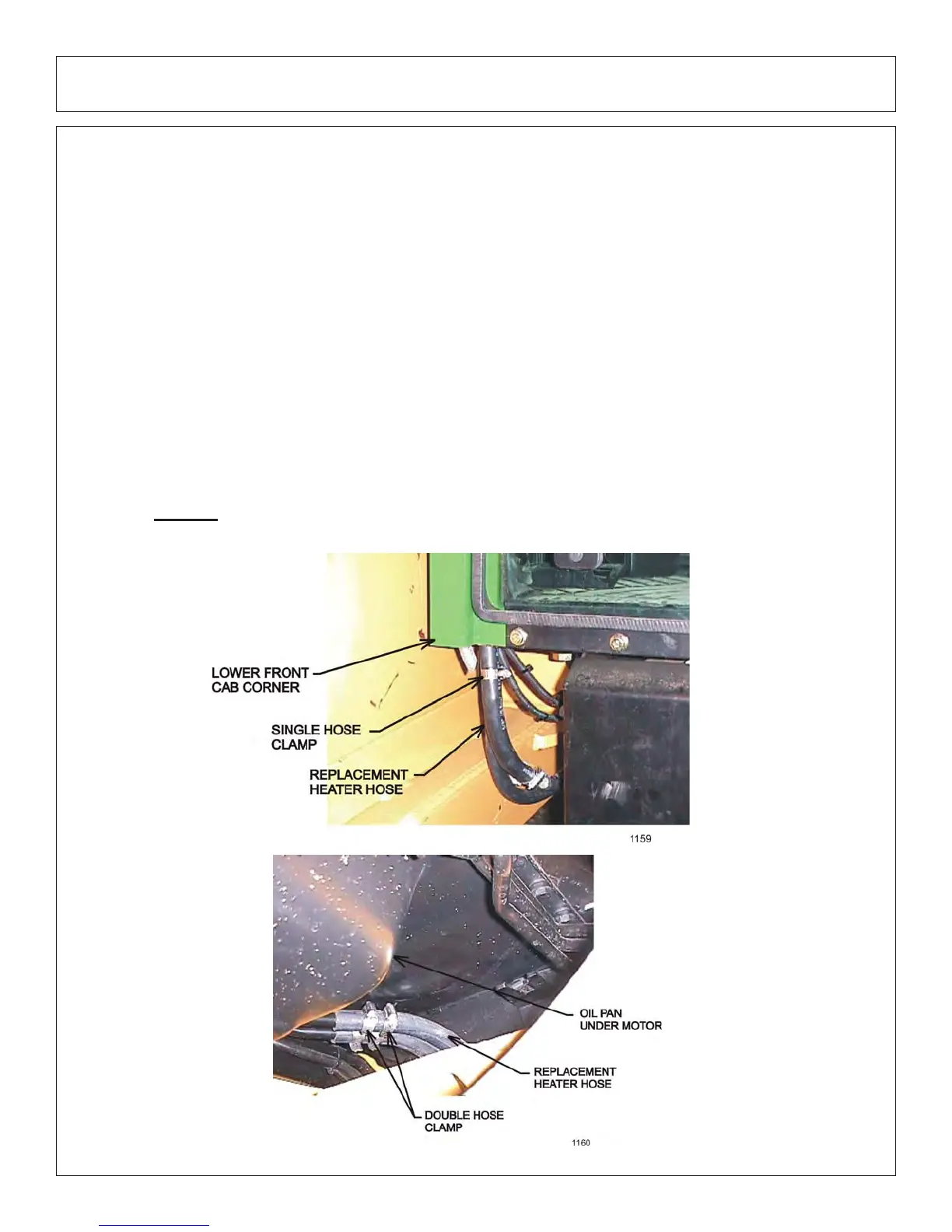 LOWER FRONT CAB CORNER

SINGLE HOSE CLAMP

REPLACEMENT HEATER HOSE

1159

OIL PAN UNDER MOTOR

REPLACEMENT HEATER HOSE

DOUBLE HOSE CLAMP

1160